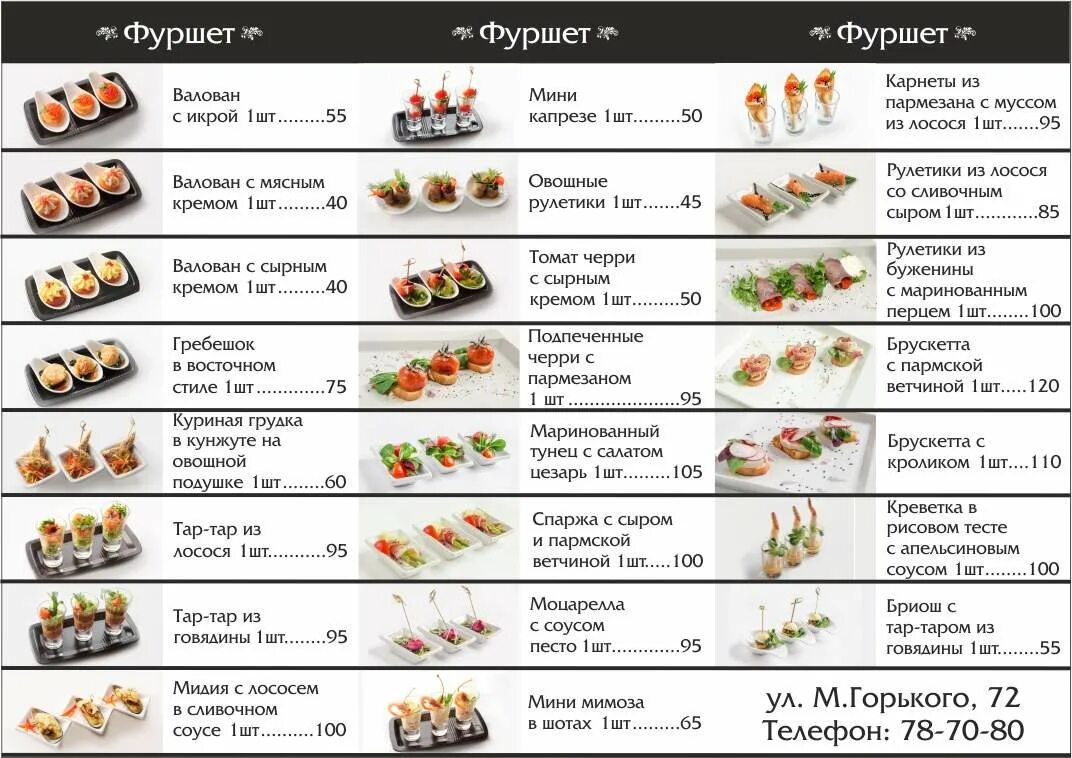 Фуршет

Валован с икрой 1шт 55

Валован с мясным кремом 1шт 40

Валован с сырным кремом 1шт 40

Гребешок в восточном стиле 1шт 75

Куриная грудка в кунжуте на овощной подушке 1шт 60

Тар-тар из лосося 1шт 95

Тар-тар из говядины 1шт 95

Мидия с лососем в сливочном соусе 1шт 100

Фуршет

Мини капрезе 1шт 50

Овощные рулетики 1шт 45

Томат черри с сырным кремом 1шт 50

Подпеченные черри с пармезаном 1 шт 95

Маринованный тунец с салатом цезарь 1шт 105

Спаржа с сыром и пармской ветчиной 1шт 100

Моцарелла с соусом песто 1шт 95

Мини мимоза в шотах 1шт 65

Фуршет

Карнеты из пармезана с муссом из лосося 1шт 95

Рулетики из лосося со сливочным сыром 1шт 85

Рулетики из буженины с маринованным перцем 1шт 100

Брускетта с пармской ветчиной 1шт 120

Брускетта с кроликом 1шт 110

Креветка в рисовом тесте с апельсиновым соусом 1шт 100

Бриош с тар-таром из говядины 1шт 55

ул. М.Горького, 72
Телефон: 78-70-80